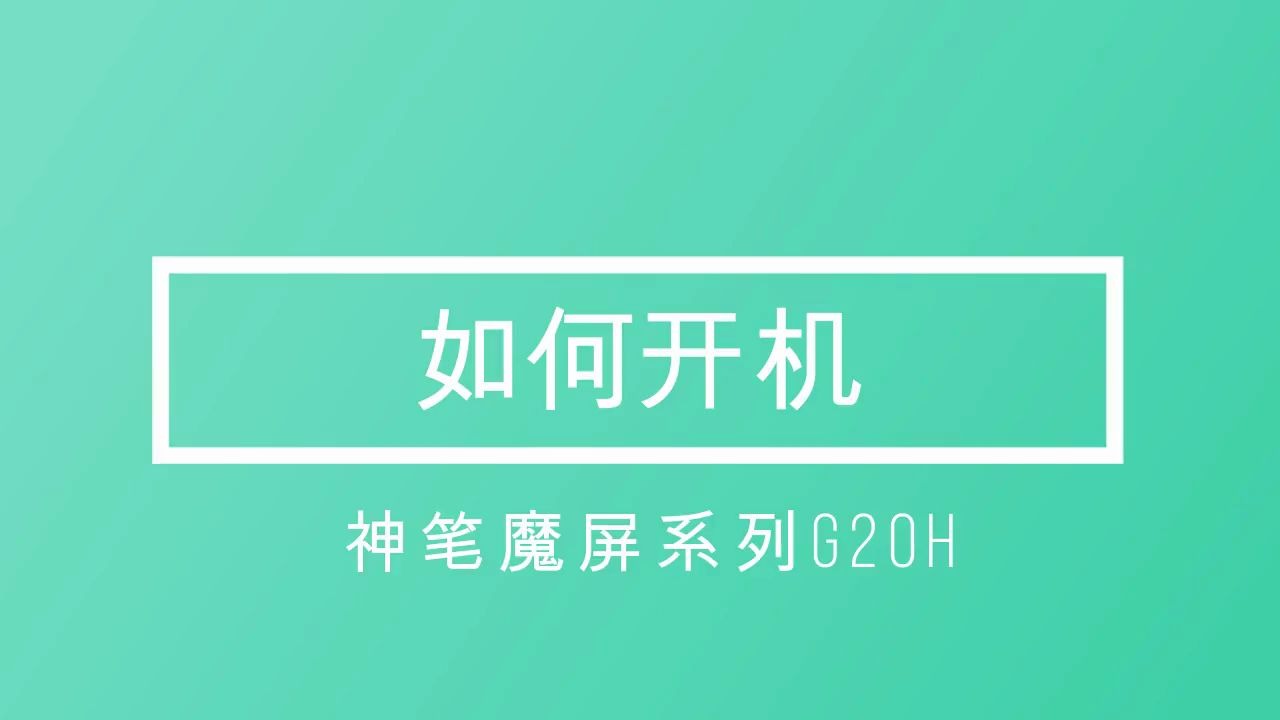 如何开机

神笔魔屏系列G20H